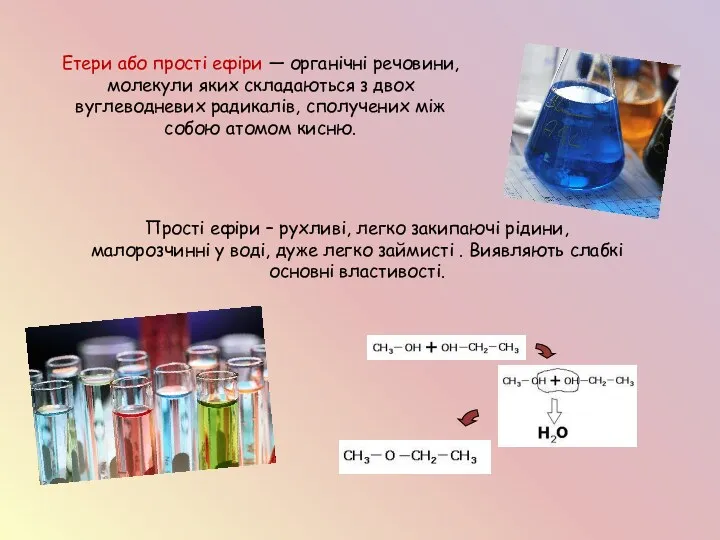 Етери або прості ефіри — органічні речовини, молекули яких складаються з двох вуглеводневих радикалів, сполучених між собою атомом кисню.

Прості ефіри – рухливі, легко закипаючі рідини, малорозчинні у воді, дуже легко займисті . Виявляють слабкі основні властивості.

$CH_3-OH + OH-CH_2-CH_3$

$CH_3-OH + OH-CH_2-CH_3$

$H_2O$

$CH_3-O-CH_2-CH_3$